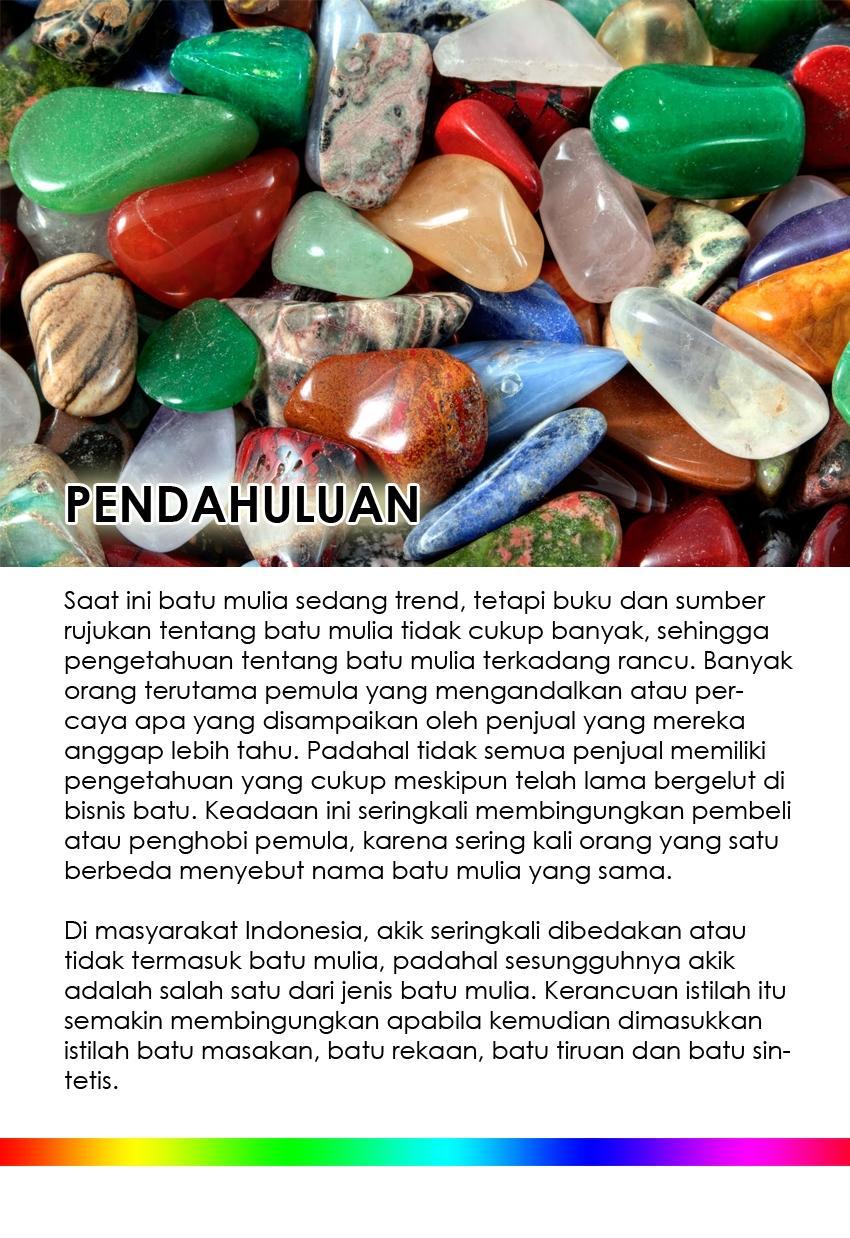 PENDAHULUAN

Saat ini batu mulia sedang trend, tetapi buku dan sumber rujukan tentang batu mulia tidak cukup banyak, sehingga pengetahuan tentang batu mulia terkadang rancu. Banyak orang terutama pemula yang mengandalkan atau percaya apa yang disampaikan oleh penjual yang mereka anggap lebih tahu. Padahal tidak semua penjual memiliki pengetahuan yang cukup meskipun telah lama bergelut di bisnis batu. Keadaan ini seringkali membingungkan pembeli atau penghobi pemula, karena sering kali orang yang satu berbeda menyebut nama batu mulia yang sama.

Di masyarakat Indonesia, akik seringkali dibedakan atau tidak termasuk batu mulia, padahal sesungguhnya akik adalah salah satu dari jenis batu mulia. Kerancuan istilah itu semakin membingungkan apabila kemudian dimasukkan istilah batu masakan, batu rekaan, batu tiruan dan batu sintetis.